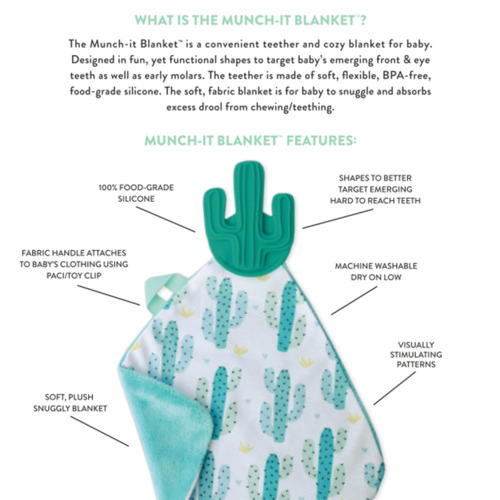 WHAT IS THE MUNCH-IT BLANKET™?

The Munch-it Blanket™ is a convenient teether and cozy blanket for baby. Designed in fun, yet functional shapes to target baby's emerging front & eye teeth as well as early molars. The teether is made of soft, flexible, BPA-free, food-grade silicone. The soft, fabric blanket is for baby to snuggle and absorbs excess drool from chewing/teething.

MUNCH-IT BLANKET™ FEATURES:

100% FOOD-GRADE SILICONE

SHAPES TO BETTER TARGET EMERGING HARD TO REACH TEETH

FABRIC HANDLE ATTACHES TO BABY'S CLOTHING USING PACI/TOY CLIP

MACHINE WASHABLE DRY ON LOW

VISUALLY STIMULATING PATTERNS

SOFT, PLUSH SNUGGLY BLANKET